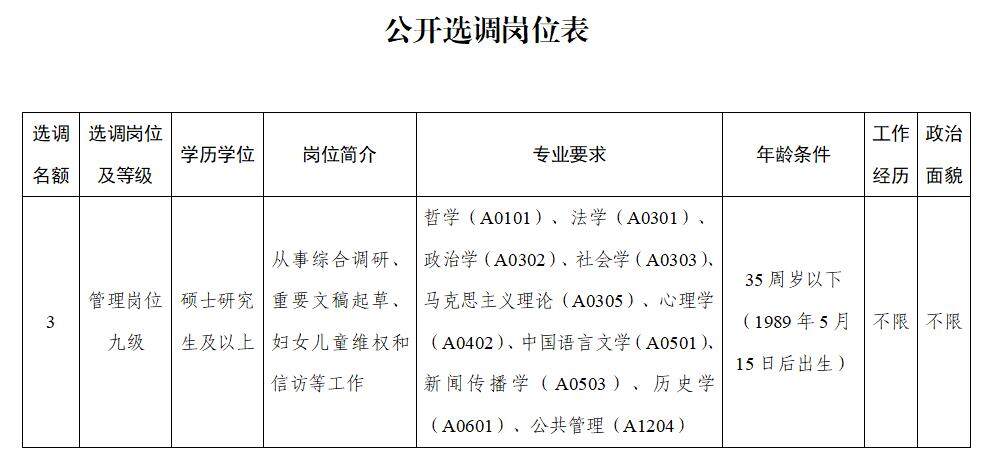 公开选调岗位表

| 选调名额 | 选调岗位及等级 | 学历学位 | 岗位简介 | 专业要求 | 年龄条件 | 工作经历 | 政治面貌 |
|---|---|---|---|---|---|---|---|
| 3 | 管理岗位九级 | 硕士研究生及以上 | 从事综合调研、重要文稿起草、妇女儿童维权和信访等工作 | 哲学（A0101）、法学（A0301）、政治学（A0302）、社会学（A0303）、马克思主义理论（A0305）、心理学（A0402）、中国语言文学（A0501）、新闻传播学（A0503）、历史学（A0601）、公共管理（A1204） | 35周岁以下（1989年5月15日后出生） | 不限 | 不限 |